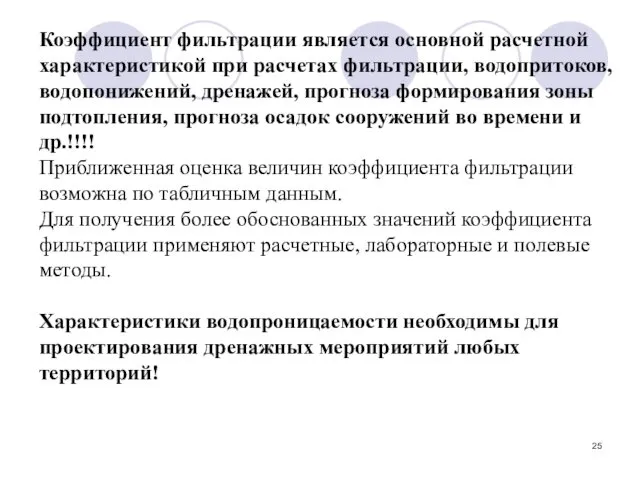 Коэффициент фильтрации является основной расчетной характеристикой при расчетах фильтрации, водопритоков, водопонижений, дренажей, прогноза формирования зоны подтопления, прогноза осадок сооружений во времени и др.!!!!
Приближенная оценка величин коэффициента фильтрации возможна по табличным данным.
Для получения более обоснованных значений коэффициента фильтрации применяют расчетные, лабораторные и полевые методы.

Характеристики водопроницаемости необходимы для проектирования дренажных мероприятий любых территорий!

25